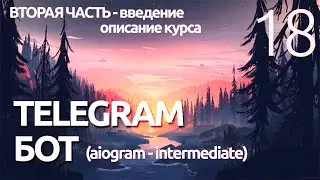 ВТОРАЯ ЧАСТЬ - введение
описание курса

18

TELEGRAM
БОТ (aiogram - intermediate)